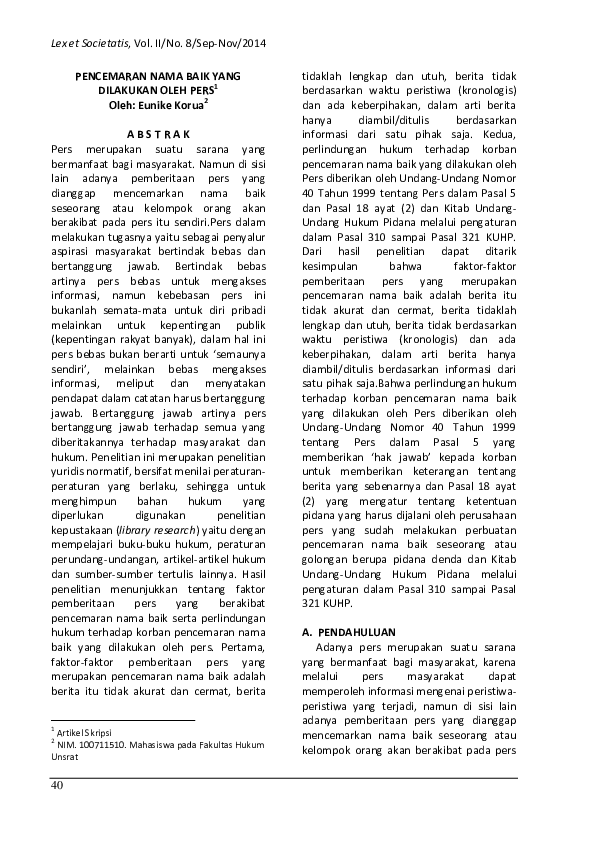 Lex et Societatis, Vol. II/No. 8/Sep-Nov/2014

PENCEMARAN NAMA BAIK YANG DILAKUKAN OLEH PERS$^1$
Oleh: Eunike Korua$^2$

A B S T R A K

Pers merupakan suatu sarana yang bermanfaat bagi masyarakat. Namun di sisi lain adanya pemberitaan pers yang dianggap mencemarkan nama baik seseorang atau kelompok orang akan berakibat pada pers itu sendiri.Pers dalam melakukan tugasnya yaitu sebagai penyalur aspirasi masyarakat bertindak bebas dan bertanggung jawab. Bertindak bebas artinya pers bebas untuk mengakses informasi, namun kebebasan pers ini bukanlah semata-mata untuk diri pribadi melainkan untuk kepentingan publik (kepentingan rakyat banyak), dalam hal ini pers bebas bukan berarti untuk 'semaunya sendiri', melainkan bebas mengakses informasi, meliput dan menyatakan pendapat dalam catatan harus bertanggung jawab. Bertanggung jawab artinya pers bertanggung jawab terhadap semua yang diberitakannya terhadap masyarakat dan hukum. Penelitian ini merupakan penelitian yuridis normatif, bersifat menilai peraturan-peraturan yang berlaku, sehingga untuk menghimpun bahan hukum yang diperlukan digunakan penelitian kepustakaan (library research) yaitu dengan mempelajari buku-buku hukum, peraturan perundang-undangan, artikel-artikel hukum dan sumber-sumber tertulis lainnya. Hasil penelitian menunjukkan tentang faktor pemberitaan pers yang berakibat pencemaran nama baik serta perlindungan hukum terhadap korban pencemaran nama baik yang dilakukan oleh pers. Pertama, faktor-faktor pemberitaan pers yang merupakan pencemaran nama baik adalah berita itu tidak akurat dan cermat, berita tidaklah lengkap dan utuh, berita tidak berdasarkan waktu peristiwa (kronologis) dan ada keberpihakan, dalam arti berita hanya diambil/ditulis berdasarkan informasi dari satu pihak saja. Kedua, perlindungan hukum terhadap korban pencemaran nama baik yang dilakukan oleh Pers diberikan oleh Undang-Undang Nomor 40 Tahun 1999 tentang Pers dalam Pasal 5 dan Pasal 18 ayat (2) dan Kitab Undang-Undang Hukum Pidana melalui pengaturan dalam Pasal 310 sampai Pasal 321 KUHP. Dari hasil penelitian dapat ditarik kesimpulan bahwa faktor-faktor pemberitaan pers yang merupakan pencemaran nama baik adalah berita itu tidak akurat dan cermat, berita tidaklah lengkap dan utuh, berita tidak berdasarkan waktu peristiwa (kronologis) dan ada keberpihakan, dalam arti berita hanya diambil/ditulis berdasarkan informasi dari satu pihak saja.Bahwa perlindungan hukum terhadap korban pencemaran nama baik yang dilakukan oleh Pers diberikan oleh Undang-Undang Nomor 40 Tahun 1999 tentang Pers dalam Pasal 5 yang memberikan 'hak jawab' kepada korban untuk memberikan keterangan tentang berita yang sebenarnya dan Pasal 18 ayat (2) yang mengatur tentang ketentuan pidana yang harus dijalani oleh perusahaan pers yang sudah melakukan perbuatan pencemaran nama baik seseorang atau golongan berupa pidana denda dan Kitab Undang-Undang Hukum Pidana melalui pengaturan dalam Pasal 310 sampai Pasal 321 KUHP.

A. PENDAHULUAN
Adanya pers merupakan suatu sarana yang bermanfaat bagi masyarakat, karena melalui pers masyarakat dapat memperoleh informasi mengenai peristiwa-peristiwa yang terjadi, namun di sisi lain adanya pemberitaan pers yang dianggap mencemarkan nama baik seseorang atau kelompok orang akan berakibat pada pers

$^1$ Artikel Skripsi
$^2$ NIM. 100711510. Mahasiswa pada Fakultas Hukum Unsrat

40